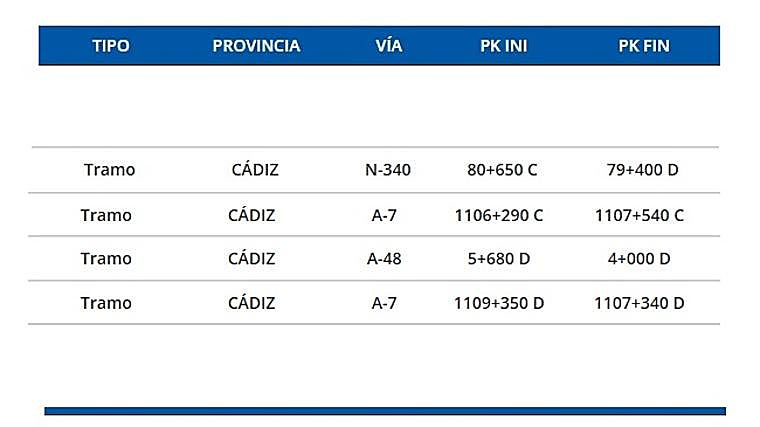 | TIPO | PROVINCIA | VÍA | PK INI | PK FIN |
|---|---|---|---|---|
| Tramo | CÁDIZ | N-340 | 80+650 C | 79+400 D |
| Tramo | CÁDIZ | A-7 | 1106+290 C | 1107+540 C |
| Tramo | CÁDIZ | A-48 | 5+680 D | 4+000 D |
| Tramo | CÁDIZ | A-7 | 1109+350 D | 1107+340 D |